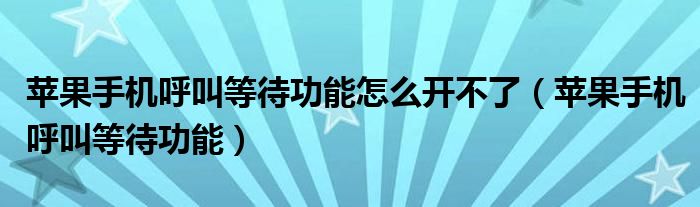 苹果手机呼叫等待功能怎么开不了（苹果手机呼叫等待功能）